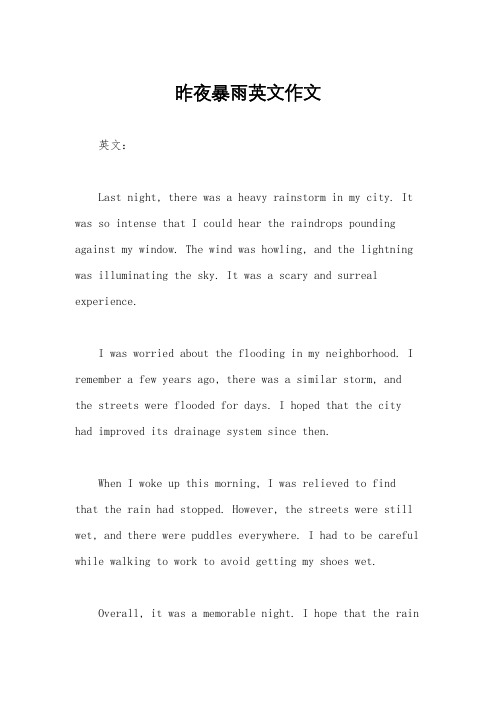 昨夜暴雨英文作文

英文：

Last night, there was a heavy rainstorm in my city. It was so intense that I could hear the raindrops pounding against my window. The wind was howling, and the lightning was illuminating the sky. It was a scary and surreal experience.

I was worried about the flooding in my neighborhood. I remember a few years ago, there was a similar storm, and the streets were flooded for days. I hoped that the city had improved its drainage system since then.

When I woke up this morning, I was relieved to find that the rain had stopped. However, the streets were still wet, and there were puddles everywhere. I had to be careful while walking to work to avoid getting my shoes wet.

Overall, it was a memorable night. I hope that the rain